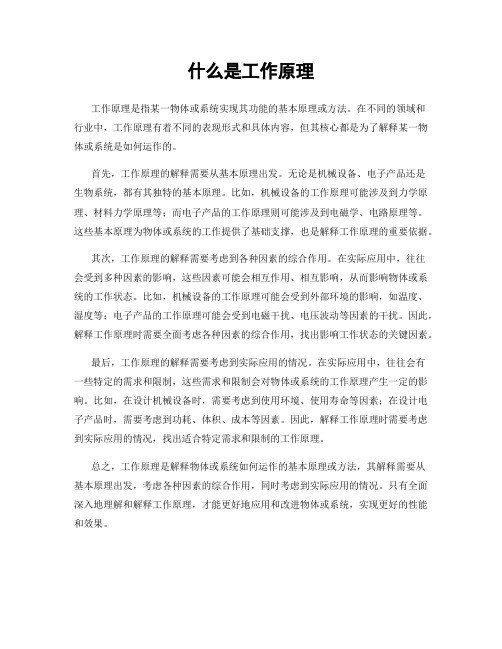 什么是工作原理

工作原理是指某一物体或系统实现其功能的基本原理或方法。在不同的领域和行业中，工作原理有着不同的表现形式和具体内容，但其核心都是为了解释某一物体或系统是如何运作的。

首先，工作原理的解释需要从基本原理出发。无论是机械设备、电子产品还是生物系统，都有其独特的基本原理。比如，机械设备的工作原理可能涉及到力学原理、材料力学原理等；而电子产品的工作原理则可能涉及到电磁学、电路原理等。这些基本原理为物体或系统的工作提供了基础支撑，也是解释工作原理的重要依据。

其次，工作原理的解释需要考虑到各种因素的综合作用。在实际应用中，往往会受到多种因素的影响，这些因素可能会相互作用、相互影响，从而影响物体或系统的工作状态。比如，机械设备的工作原理可能会受到外部环境的影响，如温度、湿度等；电子产品的工作原理可能会受到电磁干扰、电压波动等因素的干扰。因此，解释工作原理时需要全面考虑各种因素的综合作用，找出影响工作状态的关键因素。

最后，工作原理的解释需要考虑到实际应用的情况。在实际应用中，往往会有一些特定的需求和限制，这些需求和限制会对物体或系统的工作原理产生一定的影响。比如，在设计机械设备时，需要考虑到使用环境、使用寿命等因素；在设计电子产品时，需要考虑到功耗、体积、成本等因素。因此，解释工作原理时需要考虑到实际应用的情况，找出适合特定需求和限制的工作原理。

总之，工作原理是解释物体或系统如何运作的基本原理或方法，其解释需要从基本原理出发，考虑各种因素的综合作用，同时考虑到实际应用的情况。只有全面深入地理解和解释工作原理，才能更好地应用和改进物体或系统，实现更好的性能和效果。